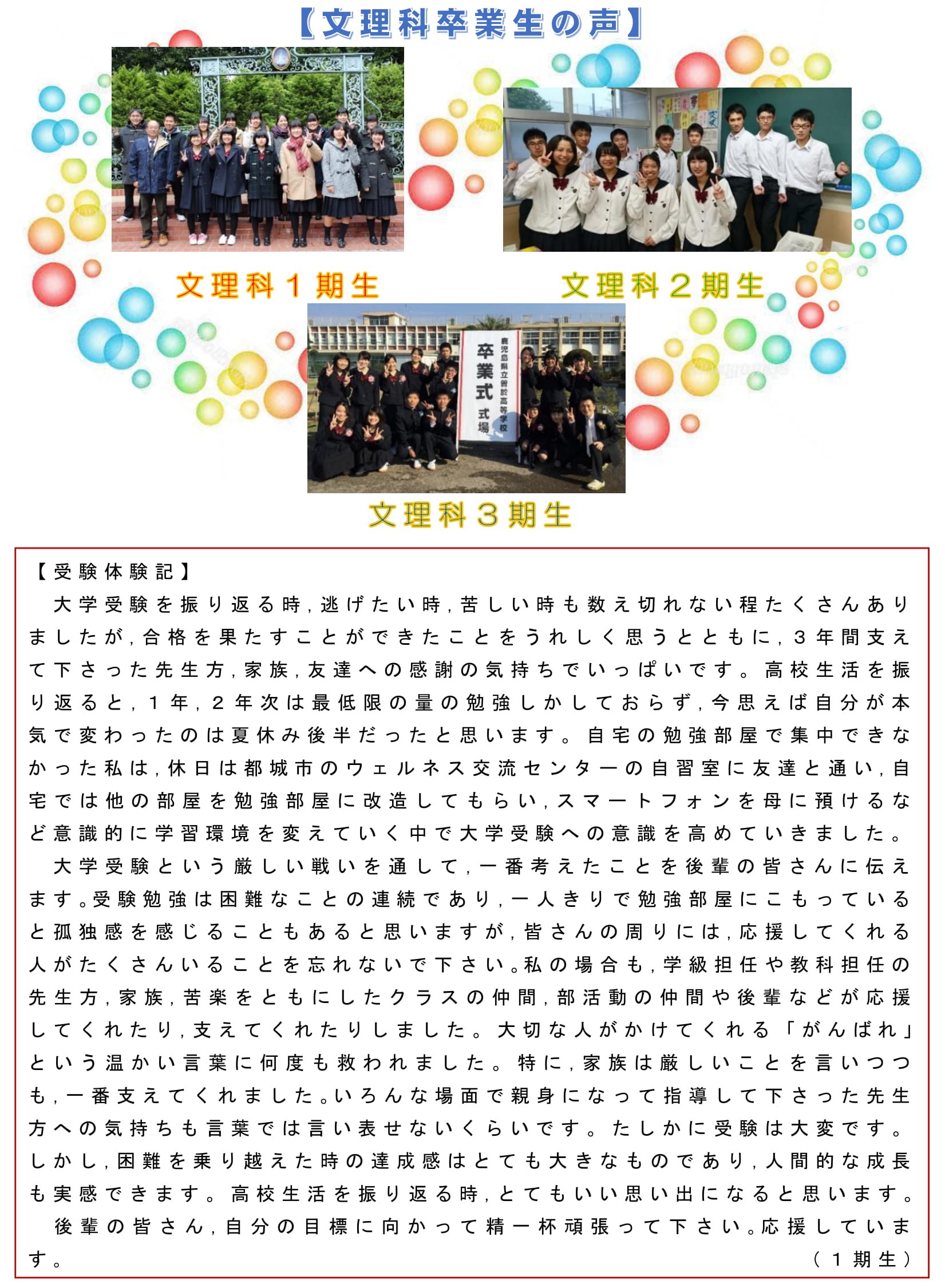 【文理科卒業生の声】

文理科１期生

文理科２期生

鹿児島県立曽於高等学校
卒業式
式場

文理科３期生

【受験体験記】

大学受験を振り返る時，逃げたい時，苦しい時も数え切れない程たくさんありましたが，合格を果たすことができたことをうれしく思うとともに，３年間支えて下さった先生方，家族，友達への感謝の気持ちでいっぱいです。高校生活を振り返ると，１年，２年次は最低限の量の勉強しかしておらず，今思えば自分が本気で変わったのは夏休み後半だったと思います。自宅の勉強部屋で集中できなかった私は，休日は都城市のウェルネス交流センターの自習室に友達と通い，自宅では他の部屋を勉強部屋に改造してもらい，スマートフォンを母に預けるなど意識的に学習環境を変えていく中で大学受験への意識を高めていきました。

大学受験という厳しい戦いを通して，一番考えたことを後輩の皆さんに伝えます。受験勉強は困難なことの連続であり，一人きりで勉強部屋にこもっていると孤独感を感じることもあると思いますが，皆さんの周りには，応援してくれる人がたくさんいることを忘れないで下さい。私の場合も，学級担任や教科担任の先生方，家族，苦楽をともにしたクラスの仲間，部活動の仲間や後輩などが応援してくれたり，支えてくれたりしました。大切な人がかけてくれる「がんばれ」という温かい言葉に何度も救われました。特に，家族は厳しいことを言いつつも，一番支えてくれました。いろんな場面で親身になって指導して下さった先生方への気持ちも言葉では言い表せないくらいです。たしかに受験は大変です。しかし，困難を乗り越えた時の達成感はとても大きなものであり，人間的な成長も実感できます。高校生活を振り返る時，とてもいい思い出になると思います。

後輩の皆さん，自分の目標に向かって精一杯頑張って下さい。応援しています。

（１期生）